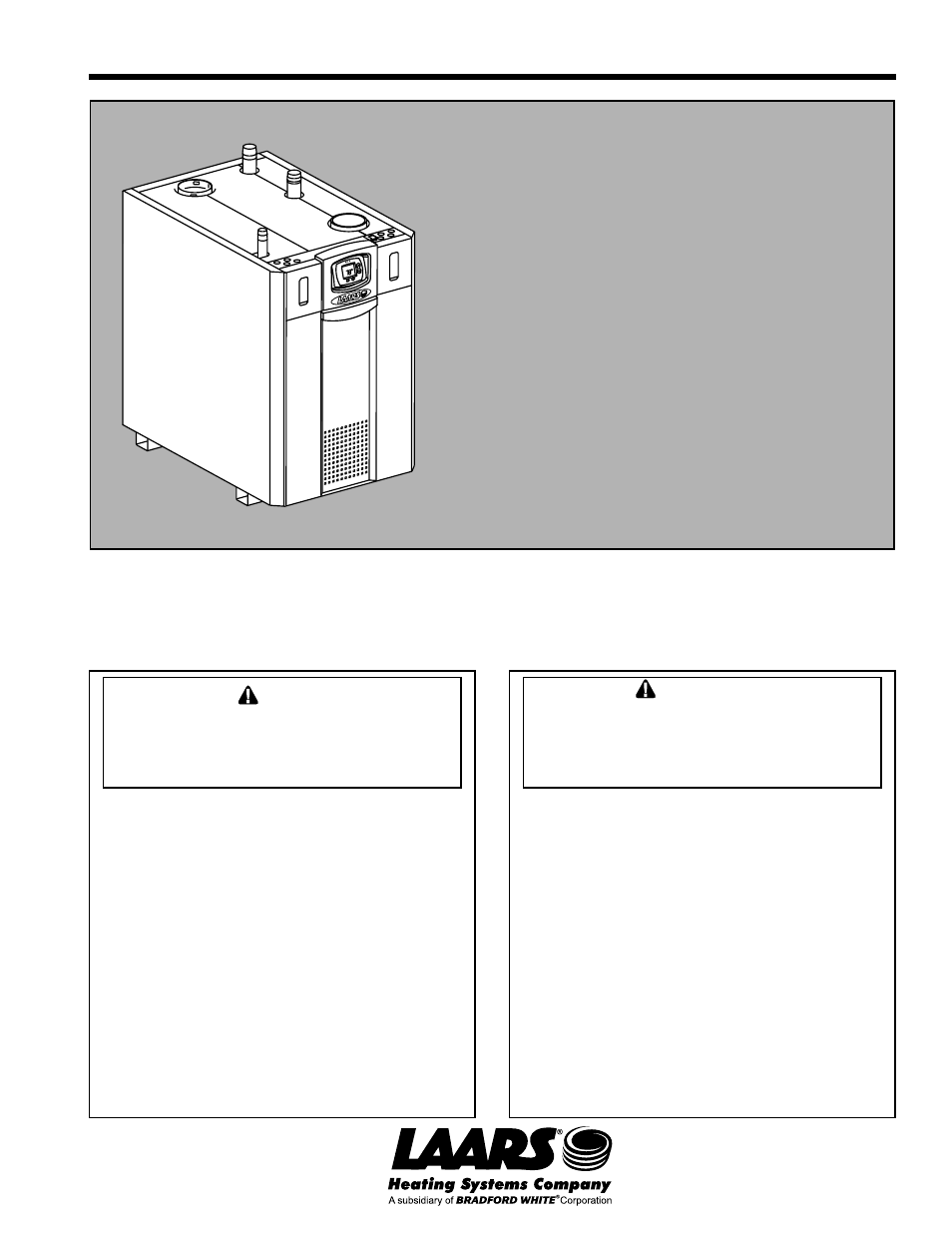 LAARS®
Heating Systems Company
A subsidiary of BRADFORD WHITE® Corporation